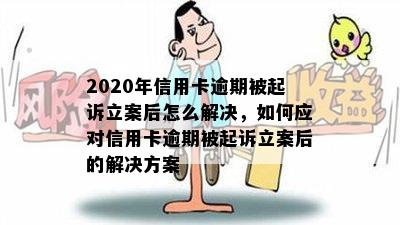 风险

收益

2020年信用卡逾期被起诉立案后怎么解决，如何应对信用卡逾期被起诉立案后的解决方案